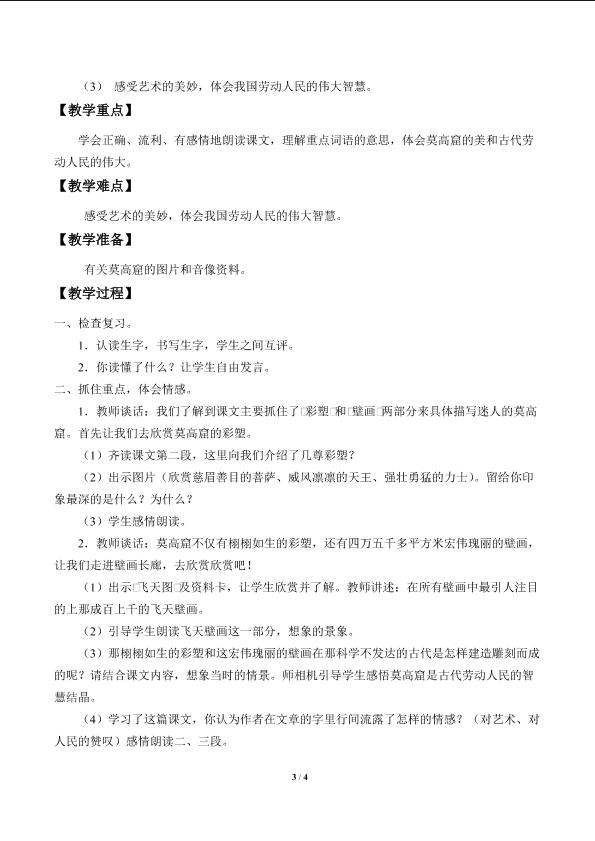 （3） 感受艺术的美妙，体会我国劳动人民的伟大智慧。

【教学重点】

学会正确、流利、有感情地朗读课文，理解重点词语的意思，体会莫高窟的美和古代劳动人民的伟大。

【教学难点】

感受艺术的美妙，体会我国劳动人民的伟大智慧。

【教学准备】

有关莫高窟的图片和音像资料。

【教学过程】

一、检查复习。

1．认读生字，书写生字，学生之间互评。

2．你读懂了什么？让学生自由发言。

二、抓住重点，体会情感。

1．教师谈话：我们了解到课文主要抓住了□彩塑□和□壁画□两部分来具体描写迷人的莫高窟。首先让我们去欣赏莫高窟的彩塑。

（1）齐读课文第二段，这里向我们介绍了几尊彩塑？

（2）出示图片（欣赏慈眉善目的菩萨、威风凛凛的天王、强壮勇猛的力士）。留给你印象最深的是什么？为什么？

（3）学生感情朗读。

2．教师谈话：莫高窟不仅有栩栩如生的彩塑，还有四万五千多平方米宏伟瑰丽的壁画，让我们走进壁画长廊，去欣赏欣赏吧！

（1）出示□飞天图□及资料卡，让学生欣赏并了解。教师讲述：在所有壁画中最引人注目的上那成百上千的飞天壁画。

（2）引导学生朗读飞天壁画这一部分，想象的景象。

（3）那栩栩如生的彩塑和这宏伟瑰丽的壁画在那科学不发达的古代是怎样建造雕刻而成的呢？请结合课文内容，想象当时的情景。师相机引导学生感悟莫高窟是古代劳动人民的智慧结晶。

（4）学习了这篇课文，你认为作者在文章的字里行间流露了怎样的情感？（对艺术、对人民的赞叹）感情朗读二、三段。

3 / 4